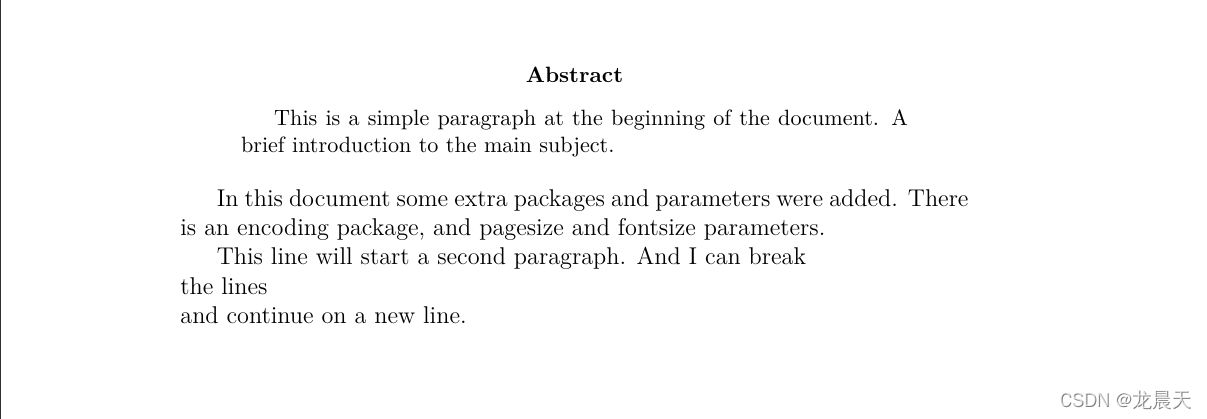 Abstract

This is a simple paragraph at the beginning of the document. A brief introduction to the main subject.

In this document some extra packages and parameters were added. There is an encoding package, and pagesize and fontsize parameters.

This line will start a second paragraph. And I can break
the lines
and continue on a new line.

CSDN @龙晨天